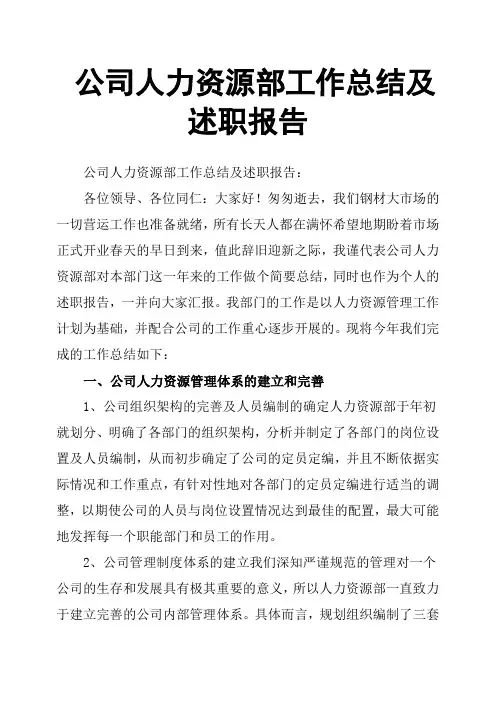 公司人力资源部工作总结及述职报告

公司人力资源部工作总结及述职报告：

各位领导、各位同仁：大家好！匆匆逝去，我们钢材大市场的一切营运工作也准备就绪，所有长天人都在满怀希望地期盼着市场正式开业春天的早日到来，值此辞旧迎新之际，我谨代表公司人力资源部对本部门这一年来的工作做个简要总结，同时也作为个人的述职报告，一并向大家汇报。我部门的工作是以人力资源管理工作计划为基础，并配合公司的工作重心逐步开展的。现将今年我们完成的工作总结如下：

一、公司人力资源管理体系的建立和完善

1、公司组织架构的完善及人员编制的确定人力资源部于年初就划分、明确了各部门的组织架构，分析并制定了各部门的岗位设置及人员编制，从而初步确定了公司的定员定编，并且不断依据实际情况和工作重点，有针对性地对各部门的定员定编进行适当的调整，以期使公司的人员与岗位设置情况达到最佳的配置，最大可能地发挥每一个职能部门和员工的作用。

2、公司管理制度体系的建立我们深知严谨规范的管理对一个公司的生存和发展具有极其重要的意义，所以人力资源部一直致力于建立完善的公司内部管理体系。具体而言，规划组织编制了三套